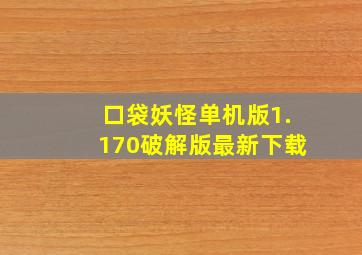 口袋妖怪单机版1.170破解版最新下载